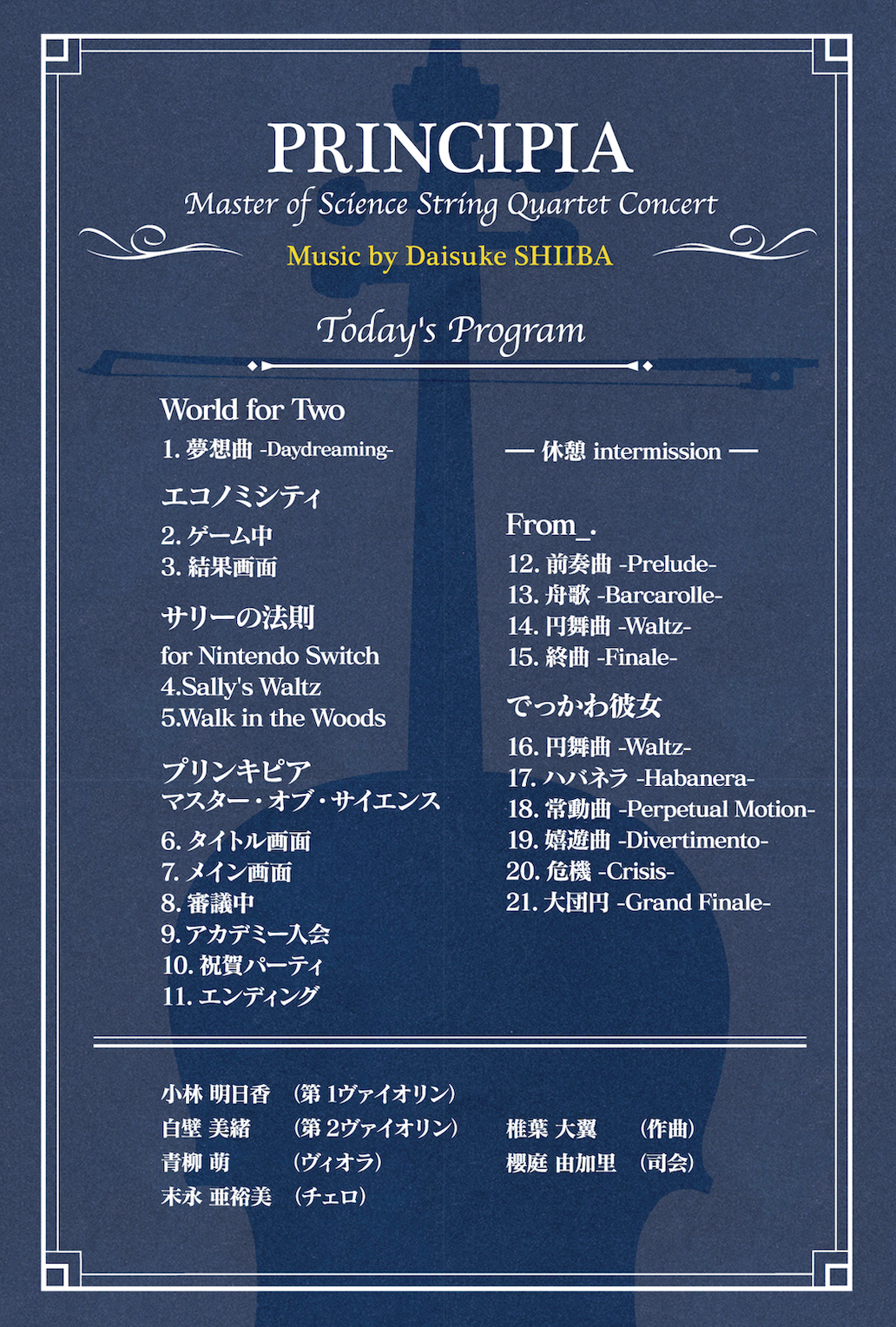 PRINCIPIA
Master of Science String Quartet Concert
Music by Daisuke SHIIBA

Today's Program

World for Two
1. 夢想曲 -Daydreaming-

エコノミシティ
2. ゲーム中
3. 結果画面

サリーの法則
for Nintendo Switch
4.Sally's Waltz
5.Walk in the Woods

プリンキピア
マスター・オブ・サイエンス
6. タイトル画面
7. メイン画面
8. 審議中
9. アカデミー入会
10. 祝賀パーティ
11. エンディング

— 休憩 intermission —

From_.
12. 前奏曲 -Prelude-
13. 舟歌 -Barcarolle-
14. 円舞曲 -Waltz-
15. 終曲 -Finale-

でっかわ彼女
16. 円舞曲 -Waltz-
17. ハバネラ -Habanera-
18. 常動曲 -Perpetual Motion-
19. 嬉遊曲 -Divertimento-
20. 危機 -Crisis-
21. 大団円 -Grand Finale-

小林 明日香 (第 1ヴァイオリン)
白壁 美緒 (第 2ヴァイオリン)
青柳 萌 (ヴィオラ)
末永 亜裕美 (チェロ)

椎葉 大翼 (作曲)
櫻庭 由加里 (司会)